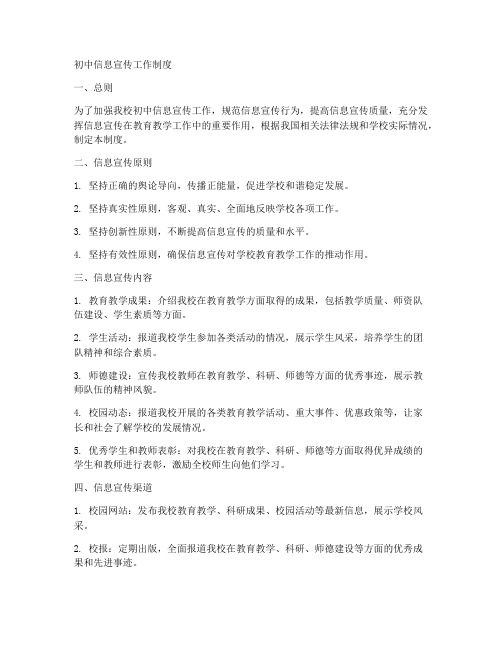 初中信息宣传工作制度

一、总则

为了加强我校初中信息宣传工作，规范信息宣传行为，提高信息宣传质量，充分发挥信息宣传在教育教学工作中的重要作用，根据我国相关法律法规和学校实际情况，制定本制度。

二、信息宣传原则

1. 坚持正确的舆论导向，传播正能量，促进学校和谐稳定发展。

2. 坚持真实性原则，客观、真实、全面地反映学校各项工作。

3. 坚持创新性原则，不断提高信息宣传的质量和水平。

4. 坚持有效性原则，确保信息宣传对学校教育教学工作的推动作用。

三、信息宣传内容

1. 教育教学成果：介绍我校在教育教学方面取得的成果，包括教学质量、师资队伍建设、学生素质等方面。

2. 学生活动：报道我校学生参加各类活动的情况，展示学生风采，培养学生的团队精神和综合素质。

3. 师德建设：宣传我校教师在教育教学、科研、师德等方面的优秀事迹，展示教师队伍的精神风貌。

4. 校园动态：报道我校开展的各类教育教学活动、重大事件、优惠政策等，让家长和社会了解学校的发展情况。

5. 优秀学生和教师表彰：对我校在教育教学、科研、师德等方面取得优异成绩的学生和教师进行表彰，激励全校师生向他们学习。

四、信息宣传渠道

1. 校园网站：发布我校教育教学、科研成果、校园活动等最新信息，展示学校风采。

2. 校报：定期出版，全面报道我校在教育教学、科研、师德建设等方面的优秀成果和先进事迹。